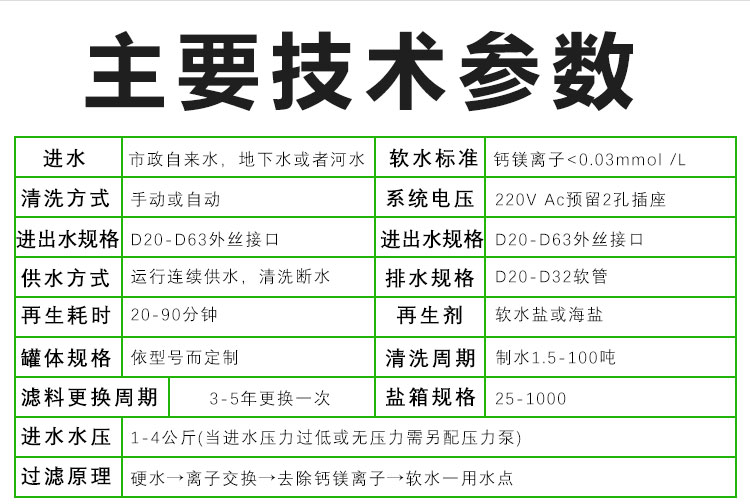 主要技术参数

| 进水 | 市政自来水，地下水或者河水 | 软水标准 | 钙镁离子<0.03mmol /L |
|---|---|---|---|
| 清洗方式 | 手动或自动 | 系统电压 | 220V Ac预留2孔插座 |
| 进出水规格 | D20-D63外丝接口 | 进出水规格 | D20-D63外丝接口 |
| 供水方式 | 运行连续供水，清洗断水 | 排水规格 | D20-D32软管 |
| 再生耗时 | 20-90分钟 | 再生剂 | 软水盐或海盐 |
| 罐体规格 | 依型号而定制 | 清洗周期 | 制水1.5-100吨 |
| 滤料更换周期 | 3-5年更换一次 | 盐箱规格 | 25-1000 |
| 进水水压 | 1-4公斤(当进水压力过低或无压力需另配压力泵) | | |
| 过滤原理 | 硬水→离子交换→去除钙镁离子→软水一用水点 | | |